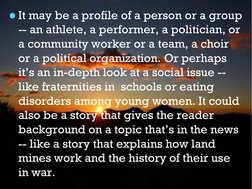 It may be a profile of a person or a group -- an athlete, a performer, a politician, or a community worker or a team, a choir or a political organization. Or perhaps it's an in-depth look at a social issue -- like fraternities in schools or eating disorders among young women. It could also be a story that gives the reader background on a topic that's in the news -- like a story that explains how land mines work and the history of their use in war.